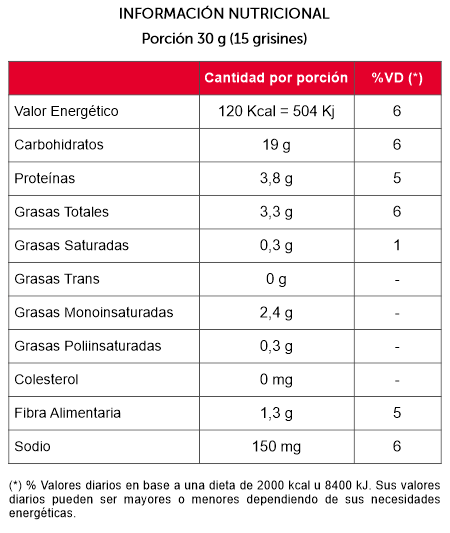 INFORMACIÓN NUTRICIONAL
Porción 30 g (15 grisines)

| | Cantidad por porción | %VD (*) |
|---|---|---|
| Valor Energético | 120 Kcal = 504 Kj | 6 |
| Carbohidratos | 19 g | 6 |
| Proteínas | 3,8 g | 5 |
| Grasas Totales | 3,3 g | 6 |
| Grasas Saturadas | 0,3 g | 1 |
| Grasas Trans | 0 g | - |
| Grasas Monoinsaturadas | 2,4 g | - |
| Grasas Poliinsaturadas | 0,3 g | - |
| Colesterol | 0 mg | - |
| Fibra Alimentaria | 1,3 g | 5 |
| Sodio | 150 mg | 6 |

(*) % Valores diarios en base a una dieta de 2000 kcal u 8400 kJ. Sus valores diarios pueden ser mayores o menores dependiendo de sus necesidades energéticas.